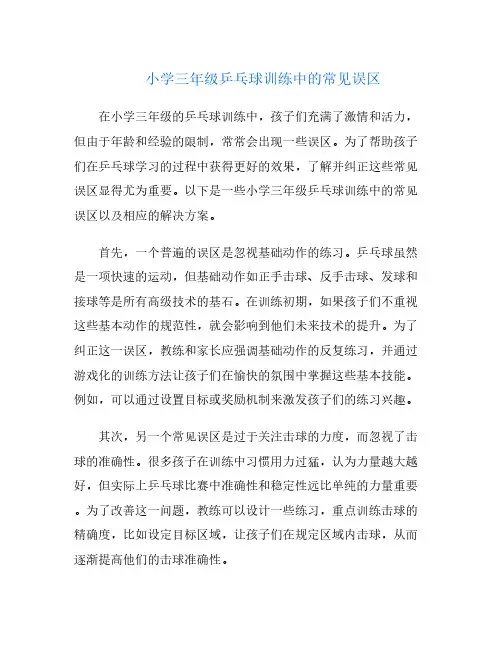 小学三年级乒乓球训练中的常见误区

在小学三年级的乒乓球训练中，孩子们充满了激情和活力，但由于年龄和经验的限制，常常会出现一些误区。为了帮助孩子们在乒乓球学习的过程中获得更好的效果，了解并纠正这些常见误区显得尤为重要。以下是一些小学三年级乒乓球训练中的常见误区以及相应的解决方案。

首先，一个普遍的误区是忽视基础动作的练习。乒乓球虽然是一项快速的运动，但基础动作如正手击球、反手击球、发球和接球等是所有高级技术的基石。在训练初期，如果孩子们不重视这些基本动作的规范性，就会影响到他们未来技术的提升。为了纠正这一误区，教练和家长应强调基础动作的反复练习，并通过游戏化的训练方法让孩子们在愉快的氛围中掌握这些基本技能。例如，可以通过设置目标或奖励机制来激发孩子们的练习兴趣。

其次，另一个常见误区是过于关注击球的力度，而忽视了击球的准确性。很多孩子在训练中习惯用力过猛，认为力量越大越好，但实际上乒乓球比赛中准确性和稳定性远比单纯的力量重要。为了改善这一问题，教练可以设计一些练习，重点训练击球的精确度，比如设定目标区域，让孩子们在规定区域内击球，从而逐渐提高他们的击球准确性。